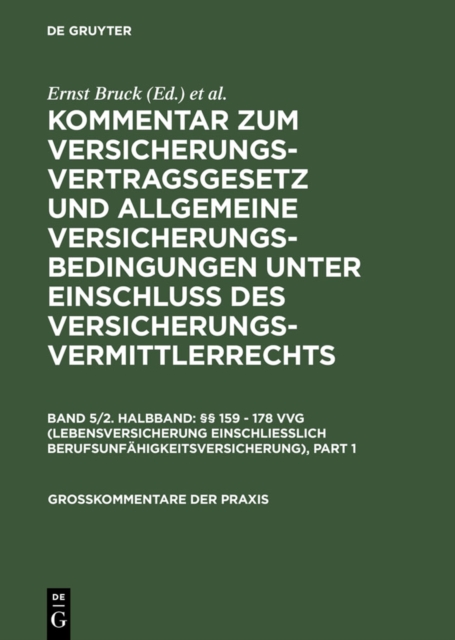 DE GRUYTER

Ernst Bruck (Ed.) et al.

KOMMENTAR ZUM VERSICHERUNGSVERTRAGSGESETZ UND ALLGEMEINE VERSICHERUNGSBEDINGUNGEN UNTER EINSCHLUSS DES VERSICHERUNGSVERMITTLERRECHTS

BAND 5/2. HALBBAND: §§ 159 - 178 VVG (LEBENSVERSICHERUNG EINSCHLIESSLICH BERUFSUNFÄHIGKEITSVERSICHERUNG), PART 1

GROSSKOMMENTARE DER PRAXIS

DE G